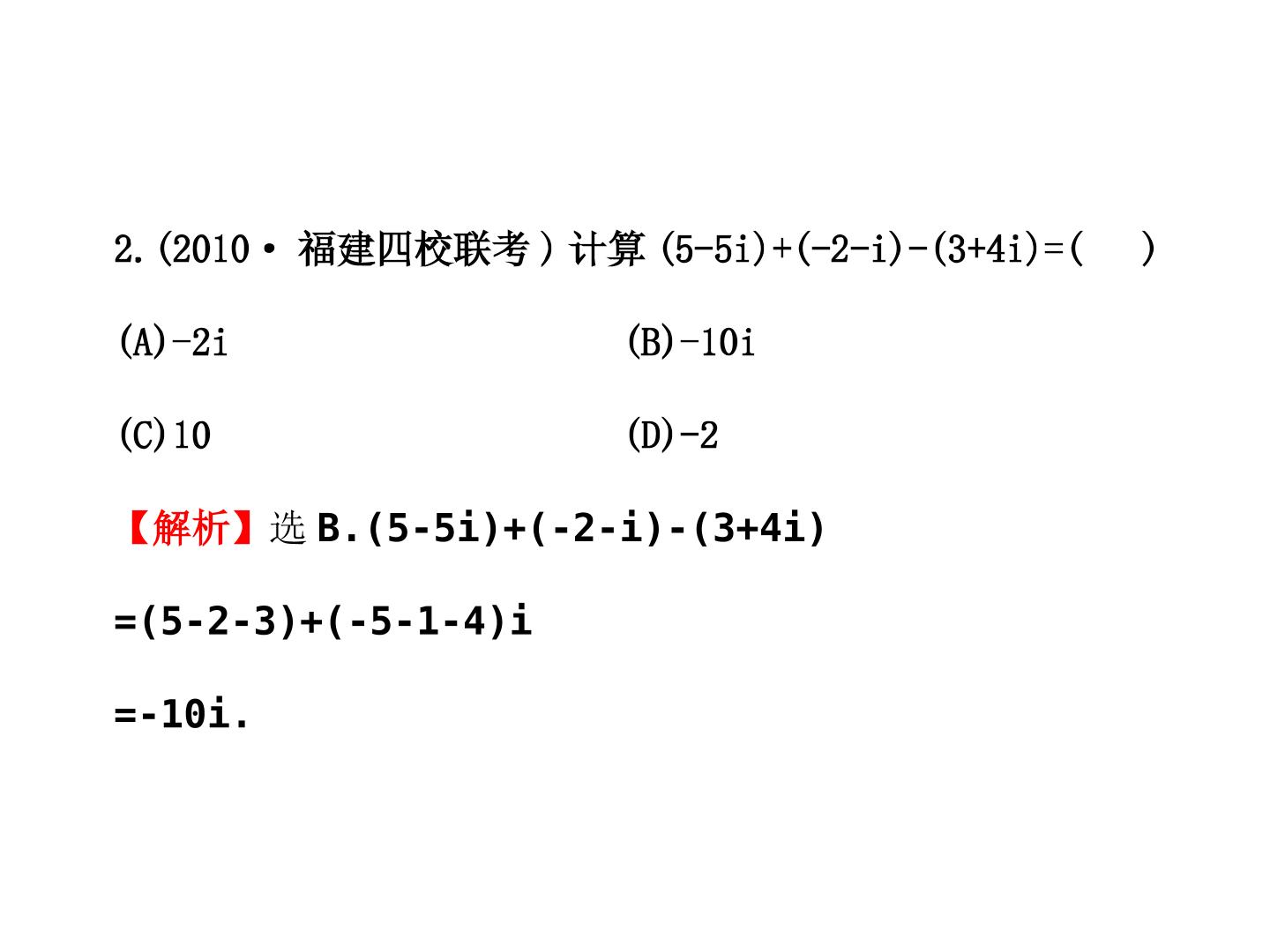 2.(2010·福建四校联考)计算$(5-5i)+(-2-i)-(3+4i)=$(    )

(A)$-2i$    (B)$-10i$

(C)10    (D)$-2$

【解析】选B.$(5-5i)+(-2-i)-(3+4i)$

$=(5-2-3)+(-5-1-4)i$

$=-10i$.